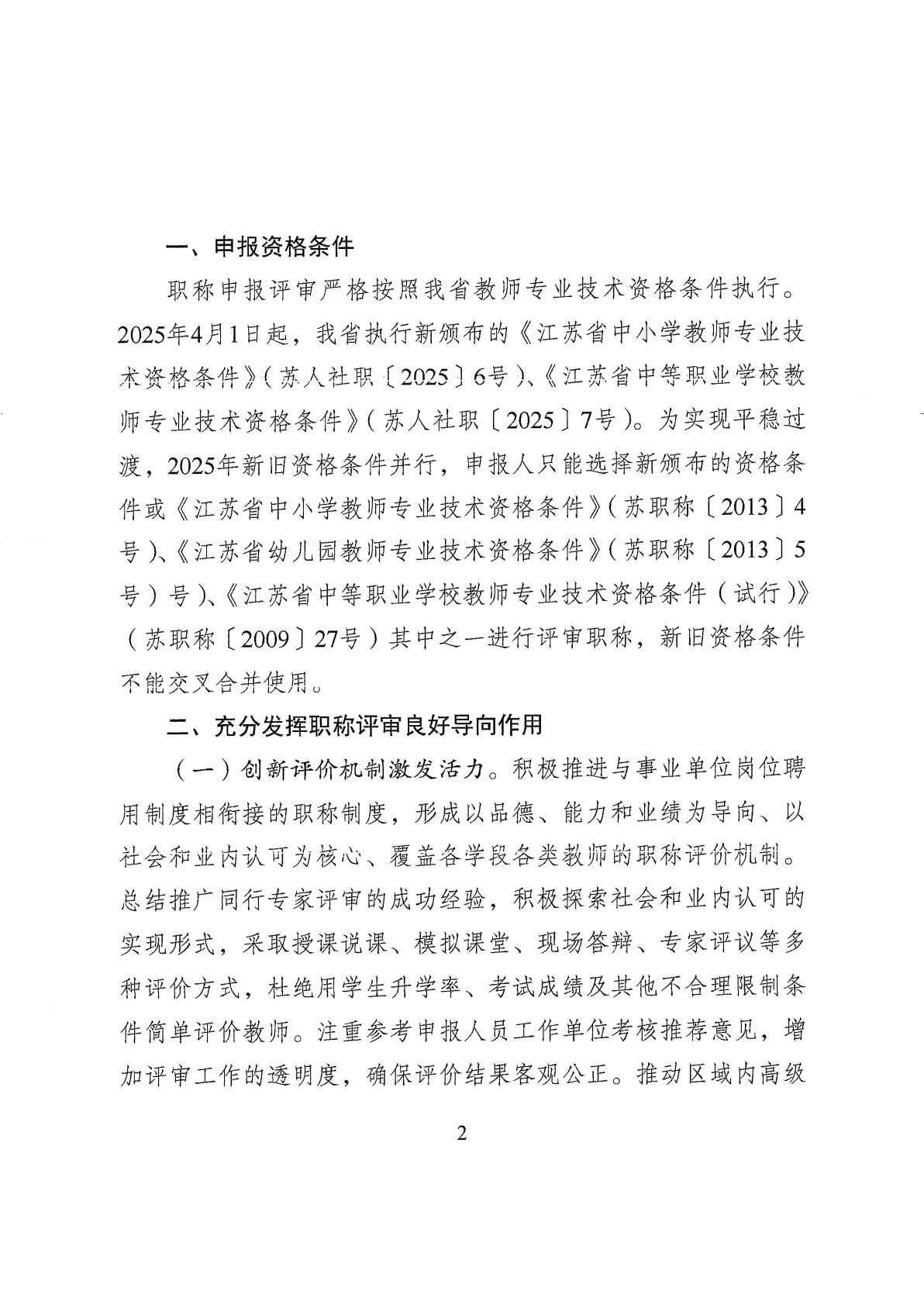 一、申报资格条件

职称申报评审严格按照我省教师专业技术资格条件执行。2025年4月1日起，我省执行新颁布的《江苏省中小学教师专业技术资格条件》（苏人社职〔2025〕6号）、《江苏省中等职业学校教师专业技术资格条件》（苏人社职〔2025〕7号）。为实现平稳过渡，2025年新旧资格条件并行，申报人只能选择新颁布的资格条件或《江苏省中小学教师专业技术资格条件》（苏职称〔2013〕4号）、《江苏省幼儿园教师专业技术资格条件》（苏职称〔2013〕5号）号）、《江苏省中等职业学校教师专业技术资格条件（试行）》（苏职称〔2009〕27号）其中之一进行评审职称，新旧资格条件不能交叉合并使用。

二、充分发挥职称评审良好导向作用

（一）创新评价机制激发活力。积极推进与事业单位岗位聘用制度相衔接的职称制度，形成以品德、能力和业绩为导向、以社会和业内认可为核心、覆盖各学段各类教师的职称评价机制。总结推广同行专家评审的成功经验，积极探索社会和业内认可的实现形式，采取授课说课、模拟课堂、现场答辩、专家评议等多种评价方式，杜绝用学生升学率、考试成绩及其他不合理限制条件简单评价教师。注重参考申报人员工作单位考核推荐意见，增加评审工作的透明度，确保评价结果客观公正。推动区域内高级

2